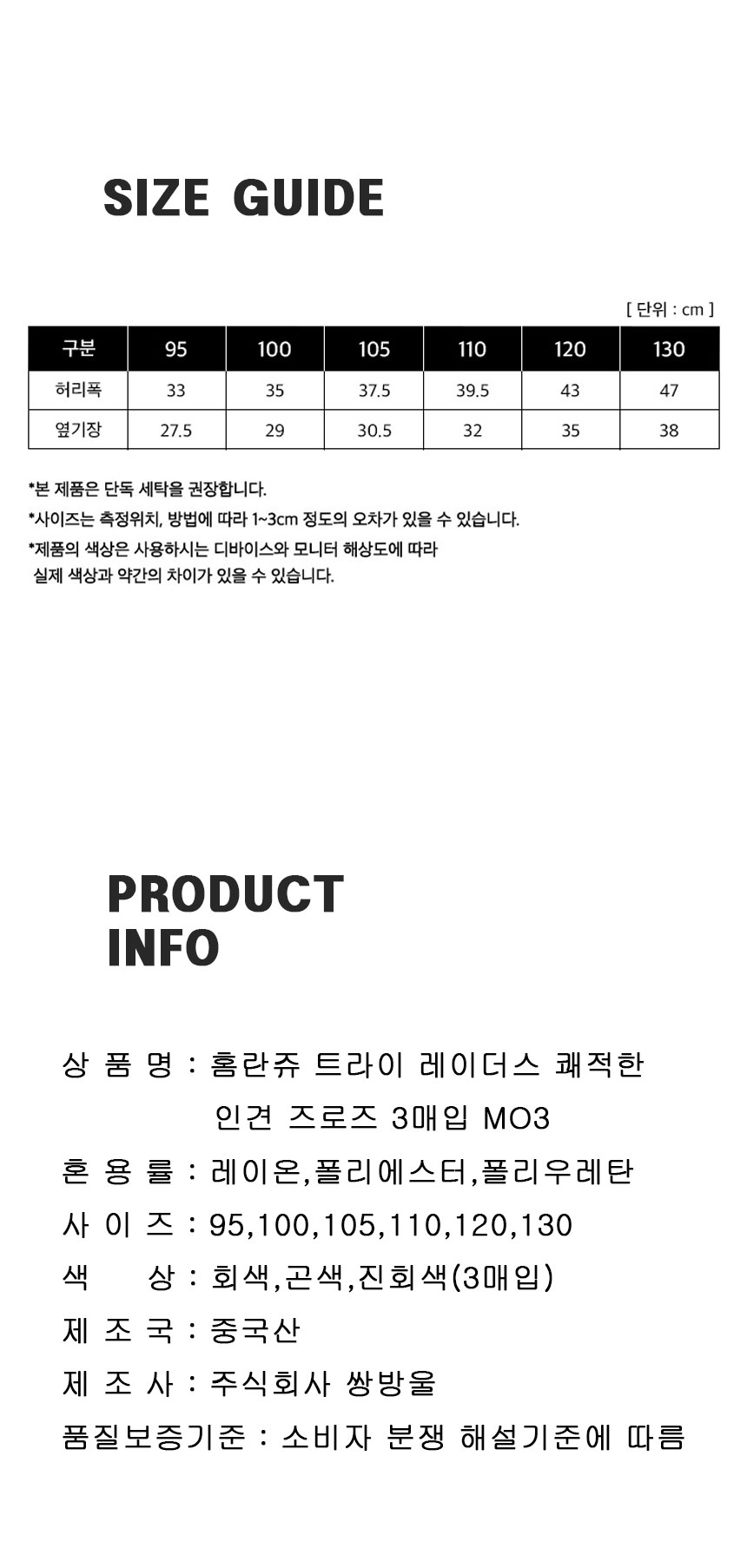 SIZE GUIDE

[ 단위 : cm ]

| 구분 | 95 | 100 | 105 | 110 | 120 | 130 |
|---|---|---|---|---|---|---|
| 허리폭 | 33 | 35 | 37.5 | 39.5 | 43 | 47 |
| 옆기장 | 27.5 | 29 | 30.5 | 32 | 35 | 38 |

*본 제품은 단독 세탁을 권장합니다.
*사이즈는 측정위치, 방법에 따라 1~3cm 정도의 오차가 있을 수 있습니다.
*제품의 색상은 사용하시는 디바이스와 모니터 해상도에 따라 실제 색상과 약간의 차이가 있을 수 있습니다.

PRODUCT
INFO

상 품 명 : 홈란쥬 트라이 레이더스 쾌적한 인견 즈로즈 3매입 MO3
혼 용 률 : 레이온,폴리에스터,폴리우레탄
사 이 즈 : 95,100,105,110,120,130
색 상 : 회색,곤색,진회색(3매입)
제 조 국 : 중국산
제 조 사 : 주식회사 쌍방울
품질보증기준 : 소비자 분쟁 해설기준에 따름